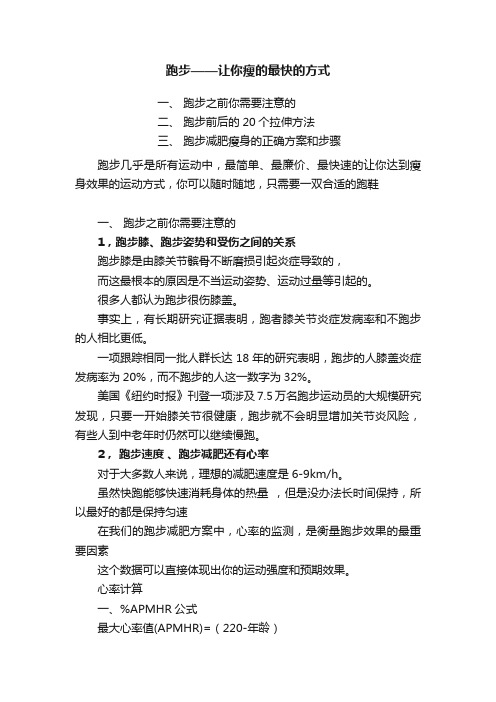 跑步——让你瘦的最快的方式

一、 跑步之前你需要注意的
二、 跑步前后的 20 个拉伸方法
三、 跑步减肥瘦身的正确方案和步骤

跑步几乎是所有运动中，最简单、最廉价、最快速的让你达到瘦身效果的运动方式，你可以随时随地，只需要一双合适的跑鞋

一、 跑步之前你需要注意的
1，跑步膝、跑步姿势和受伤之间的关系
跑步膝是由膝关节髌骨不断磨损引起炎症导致的，
而这最根本的原因是不当运动姿势、运动过量等引起的。
很多人都认为跑步很伤膝盖。
事实上，有长期研究证据表明，跑者膝关节炎症发病率和不跑步的人相比更低。
一项跟踪相同一批人群长达 18 年的研究表明，跑步的人膝盖炎症发病率为 20%，而不跑步的人这一数字为 32%。
美国《纽约时报》刊登一项涉及 7.5 万名跑步运动员的大规模研究发现，只要一开始膝关节很健康，跑步就不会明显增加关节炎风险，有些人到中老年时仍然可以继续慢跑。
2，跑步速度 、跑步减肥还有心率
对于大多数人来说，理想的减肥速度是 6-9km/h。
虽然快跑能够快速消耗身体的热量 ，但是没办法长时间保持，所以最好的都是保持匀速
在我们的跑步减肥方案中，心率的监测，是衡量跑步效果的最重要因素
这个数据可以直接体现出你的运动强度和预期效果。
心率计算
一、%APMHR 公式
最大心率值(APMHR)=（220-年龄）